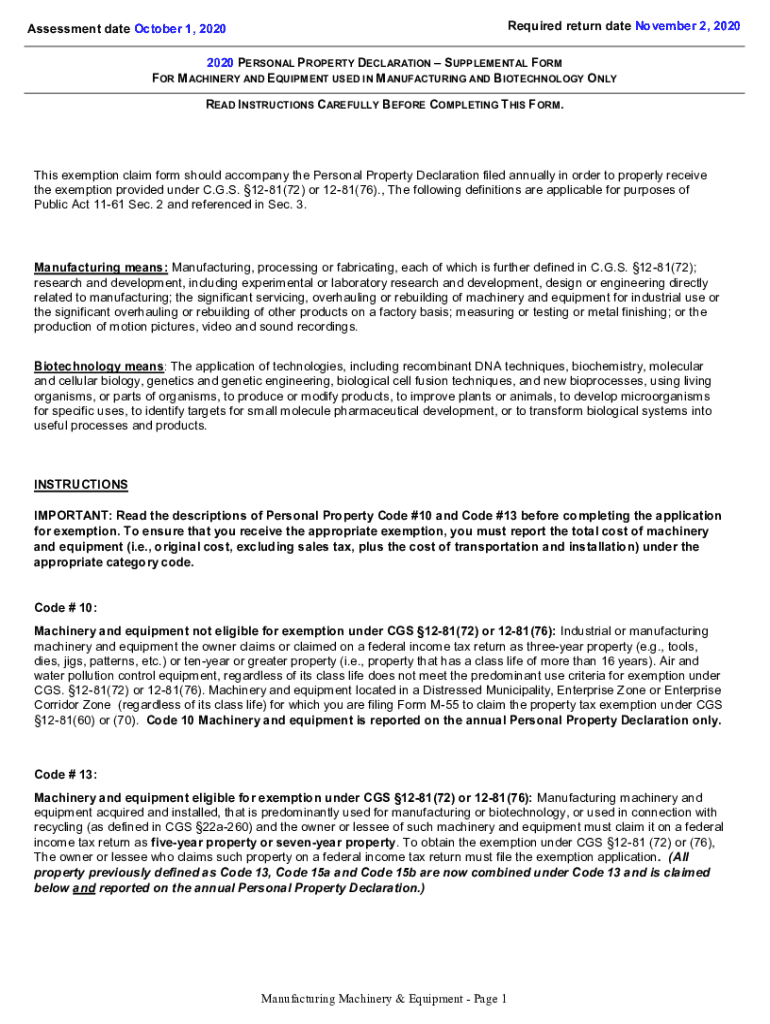 Assessment date October 1, 2020

Required return date November 2, 2020

2020 PERSONAL PROPERTY DECLARATION – SUPPLEMENTAL FORM
FOR MACHINERY AND EQUIPMENT USED IN MANUFACTURING AND BIOTECHNOLOGY ONLY

READ INSTRUCTIONS CAREFULLY BEFORE COMPLETING THIS FORM.

This exemption claim form should accompany the Personal Property Declaration filed annually in order to properly receive the exemption provided under C.G.S. §12-81(72) or 12-81(76)., The following definitions are applicable for purposes of Public Act 11-61 Sec. 2 and referenced in Sec. 3.

Manufacturing means: Manufacturing, processing or fabricating, each of which is further defined in C.G.S. §12-81(72); research and development, including experimental or laboratory research and development, design or engineering directly related to manufacturing; the significant servicing, overhauling or rebuilding of machinery and equipment for industrial use or the significant overhauling or rebuilding of other products on a factory basis; measuring or testing or metal finishing; or the production of motion pictures, video and sound recordings.

Biotechnology means: The application of technologies, including recombinant DNA techniques, biochemistry, molecular and cellular biology, genetics and genetic engineering, biological cell fusion techniques, and new bioprocesses, using living organisms, or parts of organisms, to produce or modify products, to improve plants or animals, to develop microorganisms for specific uses, to identify targets for small molecule pharmaceutical development, or to transform biological systems into useful processes and products.

INSTRUCTIONS

IMPORTANT: Read the descriptions of Personal Property Code #10 and Code #13 before completing the application for exemption. To ensure that you receive the appropriate exemption, you must report the total cost of machinery and equipment (i.e., original cost, excluding sales tax, plus the cost of transportation and installation) under the appropriate category code.

Code # 10:

Machinery and equipment not eligible for exemption under CGS §12-81(72) or 12-81(76): Industrial or manufacturing machinery and equipment the owner claims or claimed on a federal income tax return as three-year property (e.g., tools, dies, jigs, patterns, etc.) or ten-year or greater property (i.e., property that has a class life of more than 16 years). Air and water pollution control equipment, regardless of its class life does not meet the predominant use criteria for exemption under CGS. §12-81(72) or 12-81(76). Machinery and equipment located in a Distressed Municipality, Enterprise Zone or Enterprise Corridor Zone (regardless of its class life) for which you are filing Form M-55 to claim the property tax exemption under CGS §12-81(60) or (70). Code 10 Machinery and equipment is reported on the annual Personal Property Declaration only.

Code # 13:

Machinery and equipment eligible for exemption under CGS §12-81(72) or 12-81(76): Manufacturing machinery and equipment acquired and installed, that is predominantly used for manufacturing or biotechnology, or used in connection with recycling (as defined in CGS §22a-260) and the owner or lessee of such machinery and equipment must claim it on a federal income tax return as five-year property or seven-year property. To obtain the exemption under CGS §12-81 (72) or (76), The owner or lessee who claims such property on a federal income tax return must file the exemption application. (All property previously defined as Code 13, Code 15a and Code 15b are now combined under Code 13 and is claimed below and reported on the annual Personal Property Declaration.)

Manufacturing Machinery & Equipment - Page 1